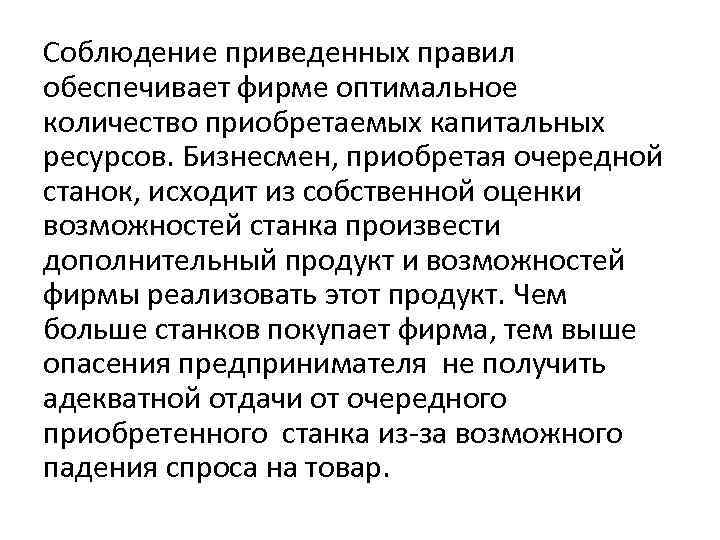 Соблюдение приведенных правил обеспечивает фирме оптимальное количество приобретаемых капитальных ресурсов. Бизнесмен, приобретая очередной станок, исходит из собственной оценки возможностей станка произвести дополнительный продукт и возможностей фирмы реализовать этот продукт. Чем больше станков покупает фирма, тем выше опасения предпринимателя не получить адекватной отдачи от очередного приобретенного станка из-за возможного падения спроса на товар.